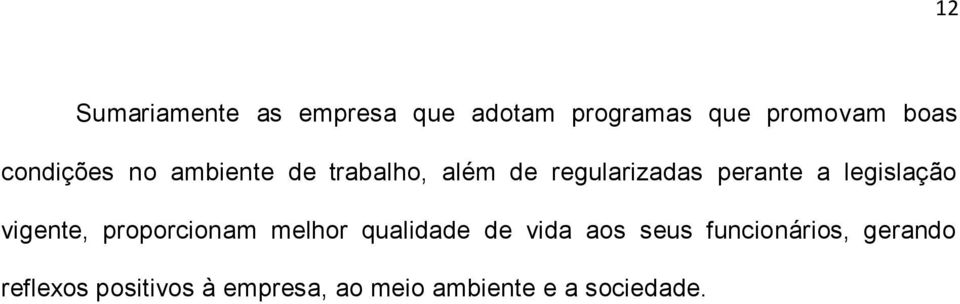 12

Sumariamente as empresa que adotam programas que promovam boas condições no ambiente de trabalho, além de regularizadas perante a legislação vigente, proporcionam melhor qualidade de vida aos seus funcionários, gerando reflexos positivos à empresa, ao meio ambiente e a sociedade.